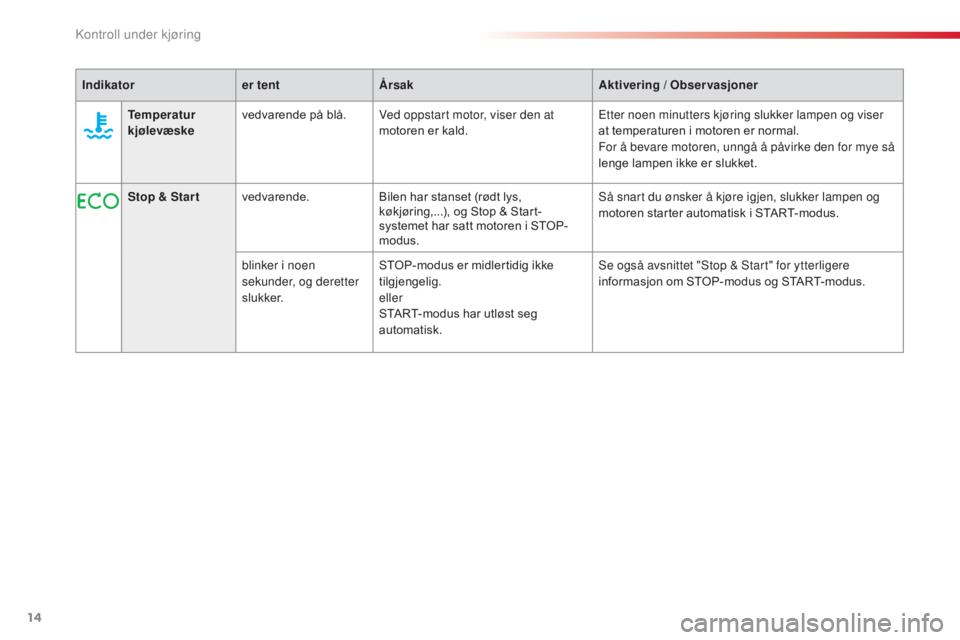 Kontroll under kjøring

| Indikator | | er tent | Årsak | Aktivering / Observasjoner |
|---|---|---|---|---|
| | Temperatur kjølevæske | vedvarende på blå. | Ved oppstart motor, viser den at motoren er kald. | Etter noen minutters kjøring slukker lampen og viser at temperaturen i motoren er normal. For å bevare motoren, unngå å påvirke den for mye så lenge lampen ikke er slukket. |
| ECO | Stop & Start | vedvarende. | Bilen har stanset (rødt lys, køkjøring,...), og Stop & Start-systemet har satt motoren i STOP-modus. | Så snart du ønsker å kjøre igjen, slukker lampen og motoren starter automatisk i START-modus. |
| | | blinker i noen sekunder, og deretter slukker. | STOP-modus er midlertidig ikke tilgjengelig. eller START-modus har utløst seg automatisk. | Se også avsnittet "Stop & Start" for ytterligere informasjon om STOP-modus og START-modus. |

14

carmanualsonline.info